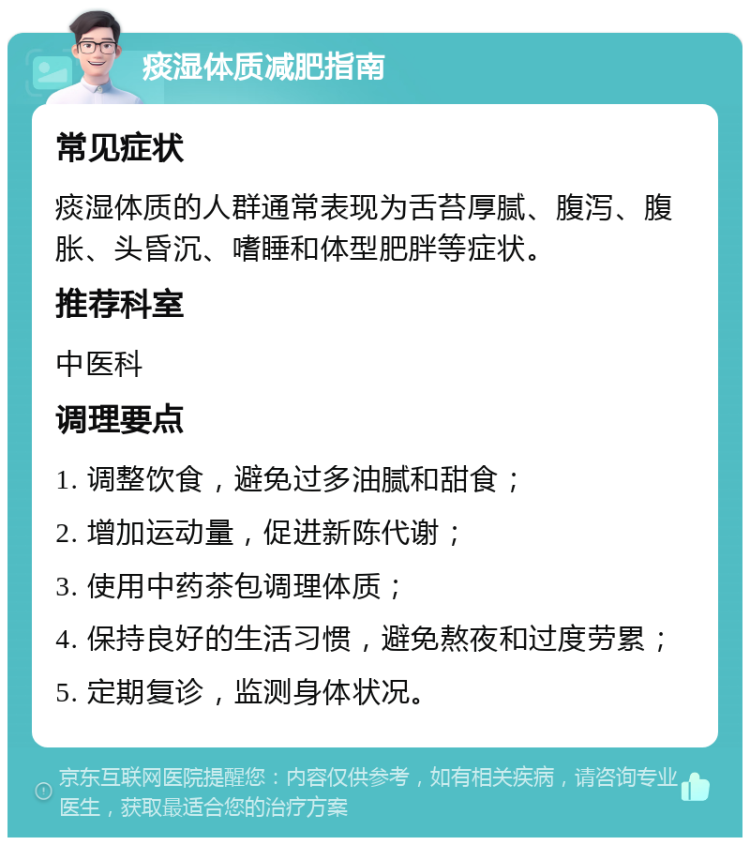 痰湿体质减肥指南

常见症状

痰湿体质的人群通常表现为舌苔厚腻、腹泻、腹胀、头昏沉、嗜睡和体型肥胖等症状。

推荐科室

中医科

调理要点

1. 调整饮食，避免过多油腻和甜食；

2. 增加运动量，促进新陈代谢；

3. 使用中药茶包调理体质；

4. 保持良好的生活习惯，避免熬夜和过度劳累；

5. 定期复诊，监测身体状况。

京东互联网医院提醒您：内容仅供参考，如有相关疾病，请咨询专业医生，获取最适合您的治疗方案